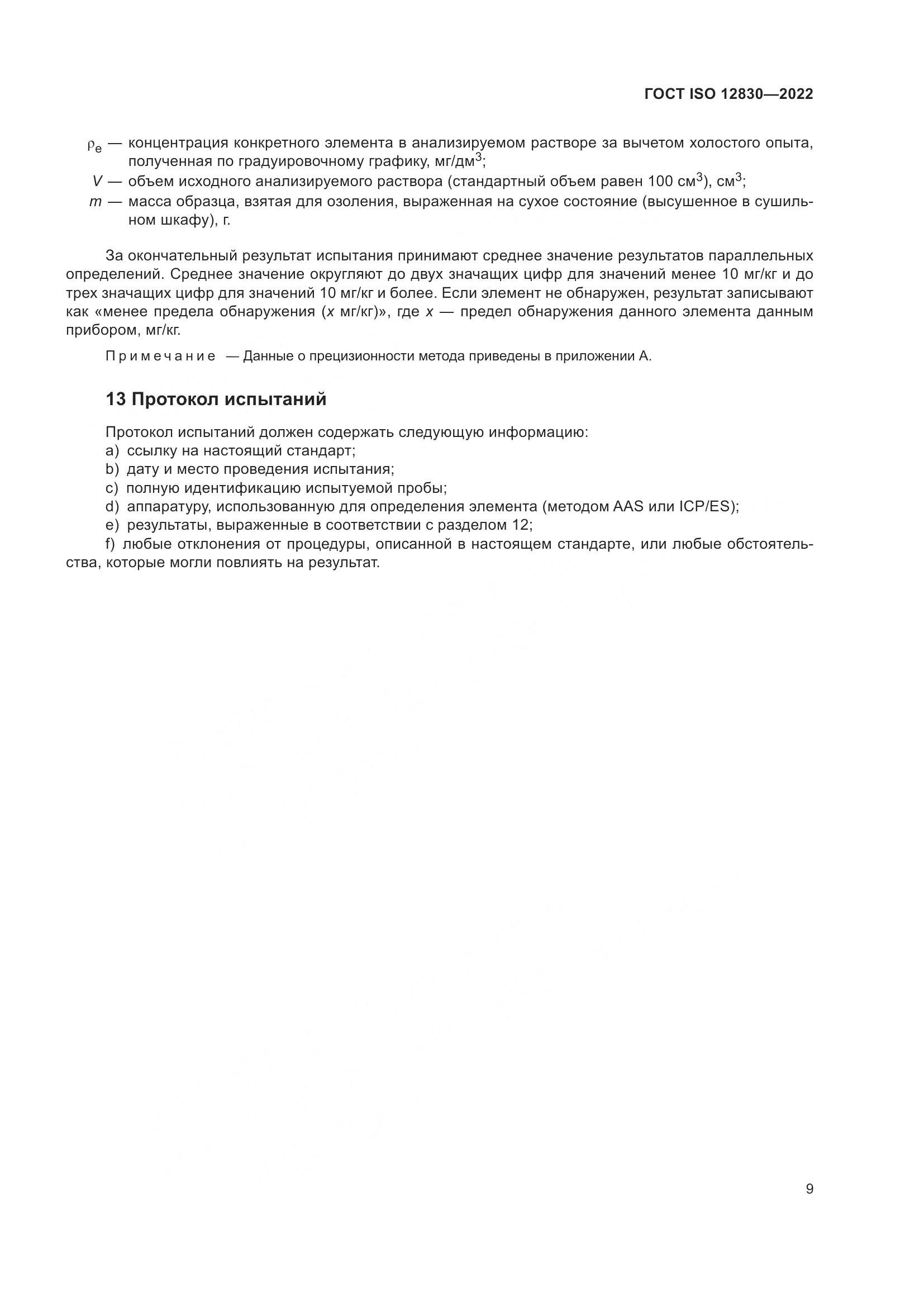 ГОСТ ISO 12830—2022

$\rho_e$ — концентрация конкретного элемента в анализируемом растворе за вычетом холостого опыта, полученная по градуировочному графику, мг/дм$^3$;

$V$ — объем исходного анализируемого раствора (стандартный объем равен 100 см$^3$), см$^3$;

$m$ — масса образца, взятая для озоления, выраженная на сухое состояние (высушенное в сушильном шкафу), г.

За окончательный результат испытания принимают среднее значение результатов параллельных определений. Среднее значение округляют до двух значащих цифр для значений менее 10 мг/кг и до трех значащих цифр для значений 10 мг/кг и более. Если элемент не обнаружен, результат записывают как «менее предела обнаружения ($x$ мг/кг)», где $x$ — предел обнаружения данного элемента данным прибором, мг/кг.

Примечание — Данные о прецизионности метода приведены в приложении А.

13 Протокол испытаний

Протокол испытаний должен содержать следующую информацию:
a) ссылку на настоящий стандарт;
b) дату и место проведения испытания;
c) полную идентификацию испытуемой пробы;
d) аппаратуру, использованную для определения элемента (методом AAS или ICP/ES);
e) результаты, выраженные в соответствии с разделом 12;
f) любые отклонения от процедуры, описанной в настоящем стандарте, или любые обстоятельства, которые могли повлиять на результат.

9